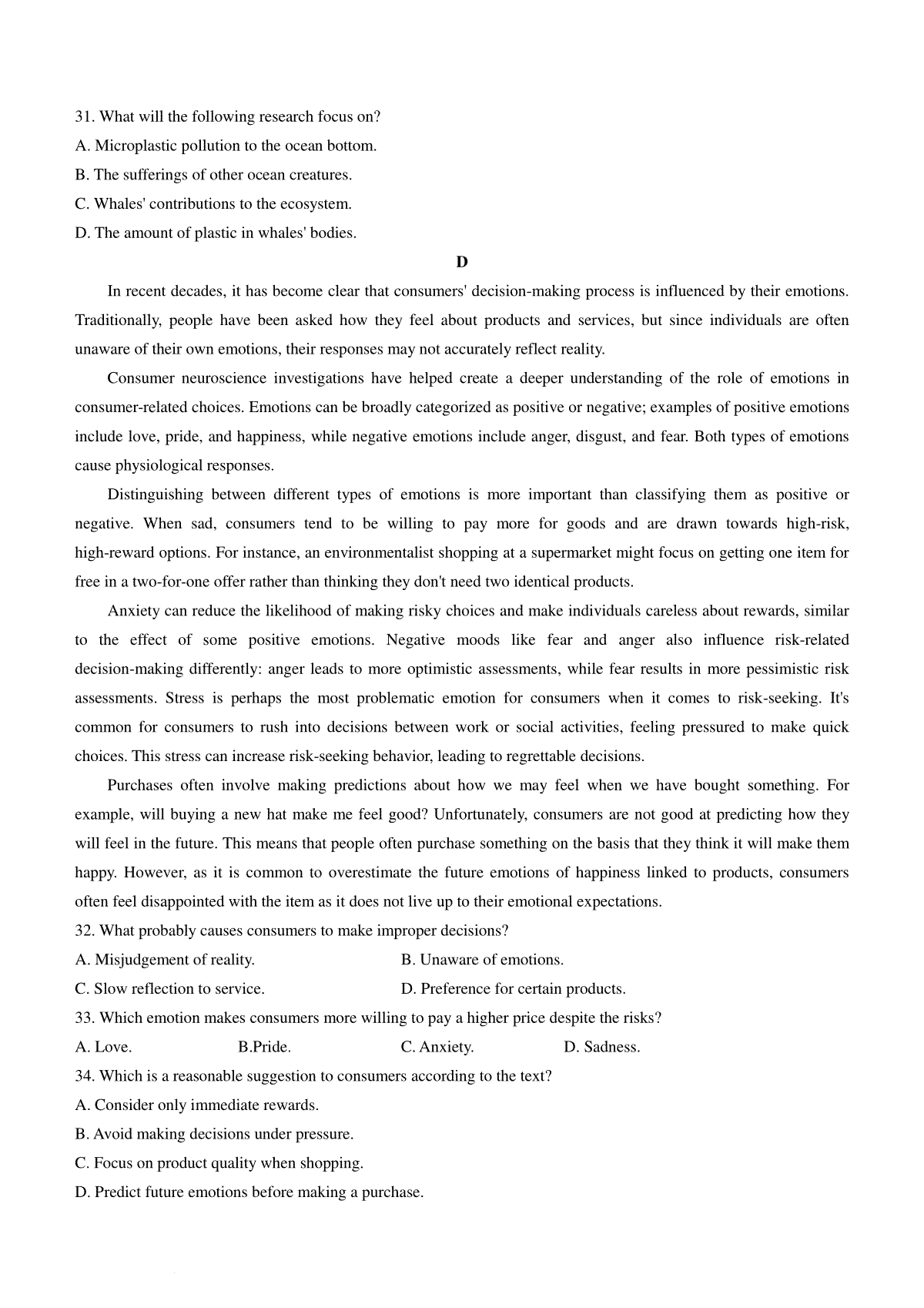 31. What will the following research focus on?

A. Microplastic pollution to the ocean bottom.

B. The sufferings of other ocean creatures.

C. Whales' contributions to the ecosystem.

D. The amount of plastic in whales' bodies.

D

In recent decades, it has become clear that consumers' decision-making process is influenced by their emotions. Traditionally, people have been asked how they feel about products and services, but since individuals are often unaware of their own emotions, their responses may not accurately reflect reality.

Consumer neuroscience investigations have helped create a deeper understanding of the role of emotions in consumer-related choices. Emotions can be broadly categorized as positive or negative; examples of positive emotions include love, pride, and happiness, while negative emotions include anger, disgust, and fear. Both types of emotions cause physiological responses.

Distinguishing between different types of emotions is more important than classifying them as positive or negative. When sad, consumers tend to be willing to pay more for goods and are drawn towards high-risk, high-reward options. For instance, an environmentalist shopping at a supermarket might focus on getting one item for free in a two-for-one offer rather than thinking they don't need two identical products.

Anxiety can reduce the likelihood of making risky choices and make individuals careless about rewards, similar to the effect of some positive emotions. Negative moods like fear and anger also influence risk-related decision-making differently: anger leads to more optimistic assessments, while fear results in more pessimistic risk assessments. Stress is perhaps the most problematic emotion for consumers when it comes to risk-seeking. It's common for consumers to rush into decisions between work or social activities, feeling pressured to make quick choices. This stress can increase risk-seeking behavior, leading to regrettable decisions.

Purchases often involve making predictions about how we may feel when we have bought something. For example, will buying a new hat make me feel good? Unfortunately, consumers are not good at predicting how they will feel in the future. This means that people often purchase something on the basis that they think it will make them happy. However, as it is common to overestimate the future emotions of happiness linked to products, consumers often feel disappointed with the item as it does not live up to their emotional expectations.

32. What probably causes consumers to make improper decisions?

A. Misjudgement of reality.
B. Unaware of emotions.

C. Slow reflection to service.
D. Preference for certain products.

33. Which emotion makes consumers more willing to pay a higher price despite the risks?

A. Love.
B.Pride.
C. Anxiety.
D. Sadness.

34. Which is a reasonable suggestion to consumers according to the text?

A. Consider only immediate rewards.

B. Avoid making decisions under pressure.

C. Focus on product quality when shopping.

D. Predict future emotions before making a purchase.